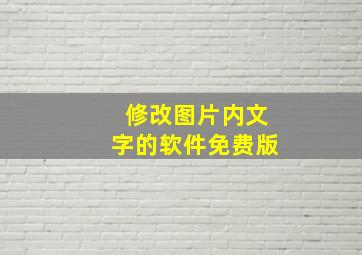 修改图片内文字的软件免费版